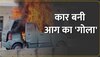 कार बनी
आग का 'गोला'